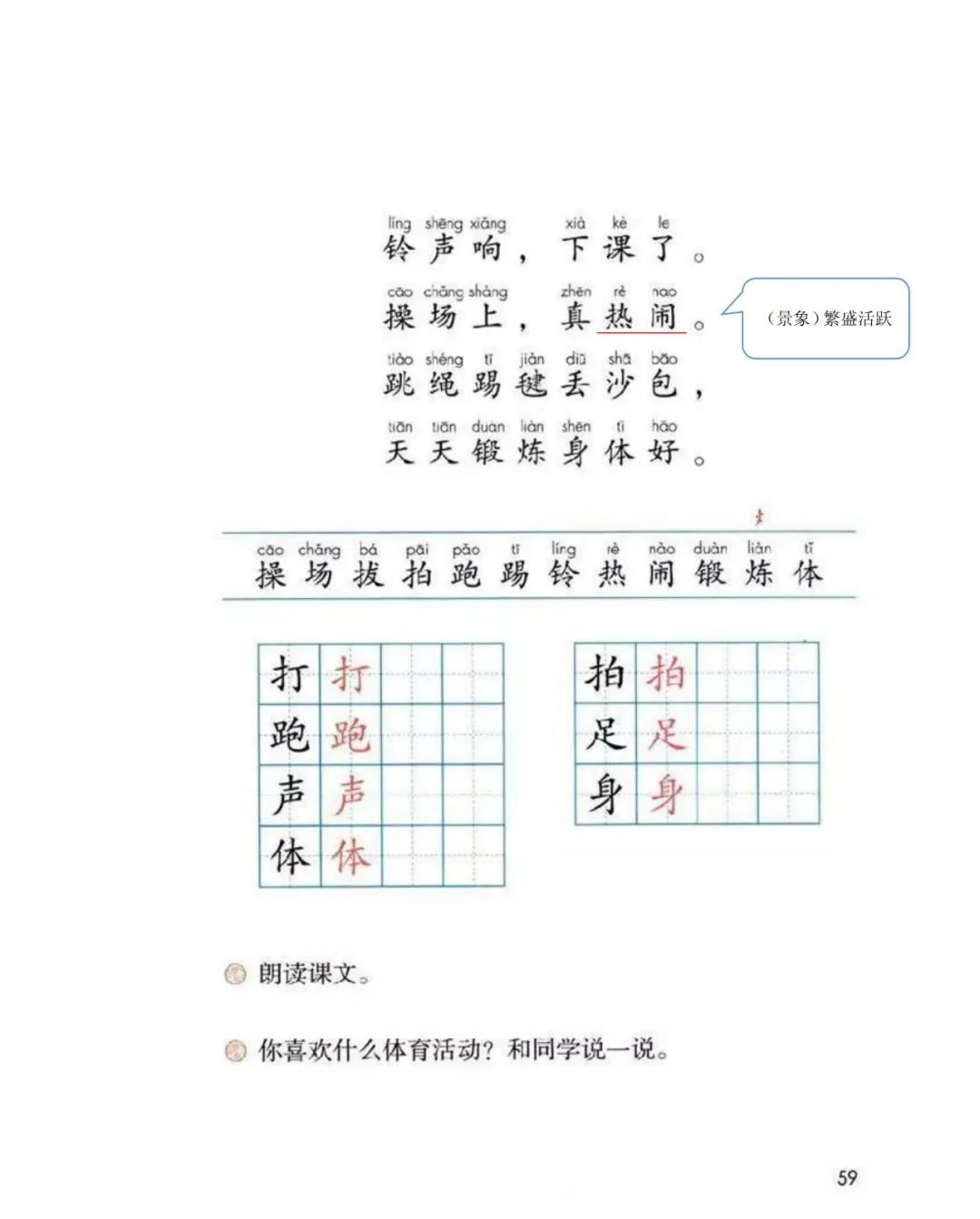 líng shēng xiǎng xià kè le
铃声响，下课了。

cāo chǎng shàng zhēn rè nao
操场上，真热闹。

（景象）繁盛活跃

tiào shéng tī jiàn diū shā bāo
跳绳踢毽丢沙包，

tiān tiān duàn liàn shēn tǐ hǎo
天天锻炼身体好。

cāo chǎng bá pāi pǎo tī líng rè nào duàn liàn tǐ
操 场 拔 拍 跑 踢 铃 热 闹 锻 炼 体

| 打 | 打 | | |
|---|---|---|---|
| 跑 | 跑 | | |
| 声 | 声 | | |
| 体 | 体 | | |

| 拍 | 拍 | | |
|---|---|---|---|
| 足 | 足 | | |
| 身 | 身 | | |

朗读课文。

你喜欢什么体育活动？和同学说一说。

59